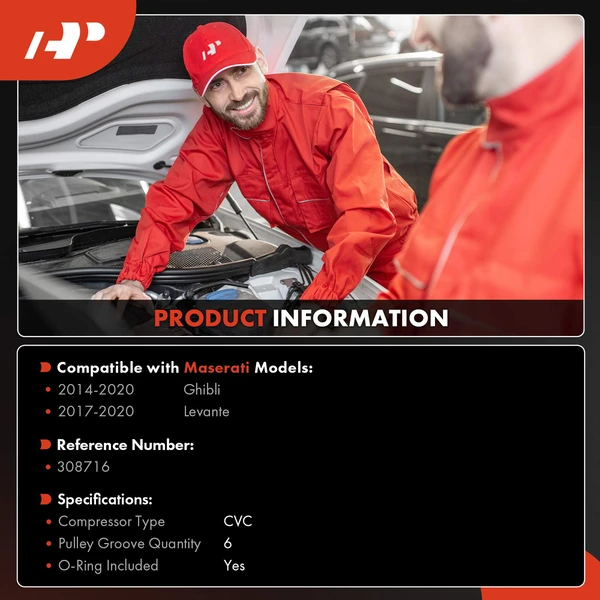 PRODUCT INFORMATION

Compatible with Maserati Models:
• 2014-2020 Ghibli
• 2017-2020 Levante

Reference Number:
• 308716

Specifications:
• Compressor Type CVC
• Pulley Groove Quantity 6
• O-Ring Included Yes